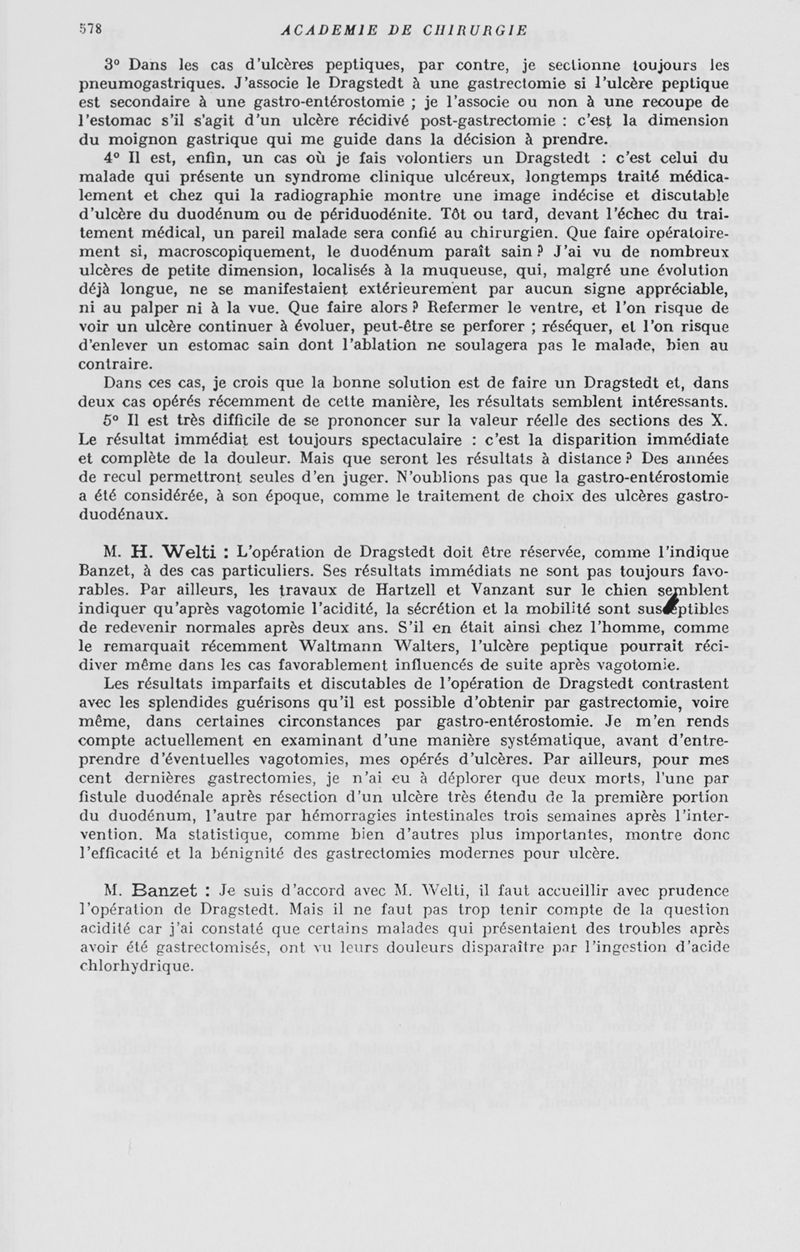 578 ACADEMIE DE CHIRURGIE

3° Dans les cas d'ulcères peptiques, par contre, je sectionne toujours les pneumogastriques. J'associe le Dragstedt à une gastrectomie si l'ulcère peptique est secondaire à une gastro-entérostomie ; je l'associe ou non à une recoupe de l'estomac s'il s'agit d'un ulcère récidivé post-gastrectomie : c'est la dimension du moignon gastrique qui me guide dans la décision à prendre.

4° Il est, enfin, un cas où je fais volontiers un Dragstedt : c'est celui du malade qui présente un syndrome clinique ulcéreux, longtemps traité médicalement et chez qui la radiographie montre une image indécise et discutable d'ulcère du duodénum ou de périduodénite. Tôt ou tard, devant l'échec du traitement médical, un pareil malade sera confié au chirurgien. Que faire opératoirement si, macroscopiquement, le duodénum paraît sain ? J'ai vu de nombreux ulcères de petite dimension, localisés à la muqueuse, qui, malgré une évolution déjà longue, ne se manifestaient extérieurement par aucun signe appréciable, ni au palper ni à la vue. Que faire alors ? Refermer le ventre, et l'on risque de voir un ulcère continuer à évoluer, peut-être se perforer ; réséquer, et l'on risque d'enlever un estomac sain dont l'ablation ne soulagera pas le malade, bien au contraire.

Dans ces cas, je crois que la bonne solution est de faire un Dragstedt et, dans deux cas opérés récemment de cette manière, les résultats semblent intéressants.

5° Il est très difficile de se prononcer sur la valeur réelle des sections des X. Le résultat immédiat est toujours spectaculaire : c'est la disparition immédiate et complète de la douleur. Mais que seront les résultats à distance ? Des années de recul permettront seules d'en juger. N'oublions pas que la gastro-entérostomie a été considérée, à son époque, comme le traitement de choix des ulcères gastro-duodénaux.

M. H. Welti : L'opération de Dragstedt doit être réservée, comme l'indique Banzet, à des cas particuliers. Ses résultats immédiats ne sont pas toujours favorables. Par ailleurs, les travaux de Hartzell et Vanzant sur le chien semblent indiquer qu'après vagotomie l'acidité, la sécrétion et la mobilité sont susceptibles de redevenir normales après deux ans. S'il en était ainsi chez l'homme, comme le remarquait récemment Waltmann Walters, l'ulcère peptique pourrait récidiver même dans les cas favorablement influencés de suite après vagotomie.

Les résultats imparfaits et discutables de l'opération de Dragstedt contrastent avec les splendides guérisons qu'il est possible d'obtenir par gastrectomie, voire même, dans certaines circonstances par gastro-entérostomie. Je m'en rends compte actuellement en examinant d'une manière systématique, avant d'entreprendre d'éventuelles vagotomies, mes opérés d'ulcères. Par ailleurs, pour mes cent dernières gastrectomies, je n'ai eu à déplorer que deux morts, l'une par fistule duodénale après résection d'un ulcère très étendu de la première portion du duodénum, l'autre par hémorragies intestinales trois semaines après l'intervention. Ma statistique, comme bien d'autres plus importantes, montre donc l'efficacité et la bénignité des gastrectomies modernes pour ulcère.

M. Banzet : Je suis d'accord avec M. Welti, il faut accueillir avec prudence l'opération de Dragstedt. Mais il ne faut pas trop tenir compte de la question acidité car j'ai constaté que certains malades qui présentaient des troubles après avoir été gastrectomisés, ont vu leurs douleurs disparaître par l'ingestion d'acide chlorhydrique.